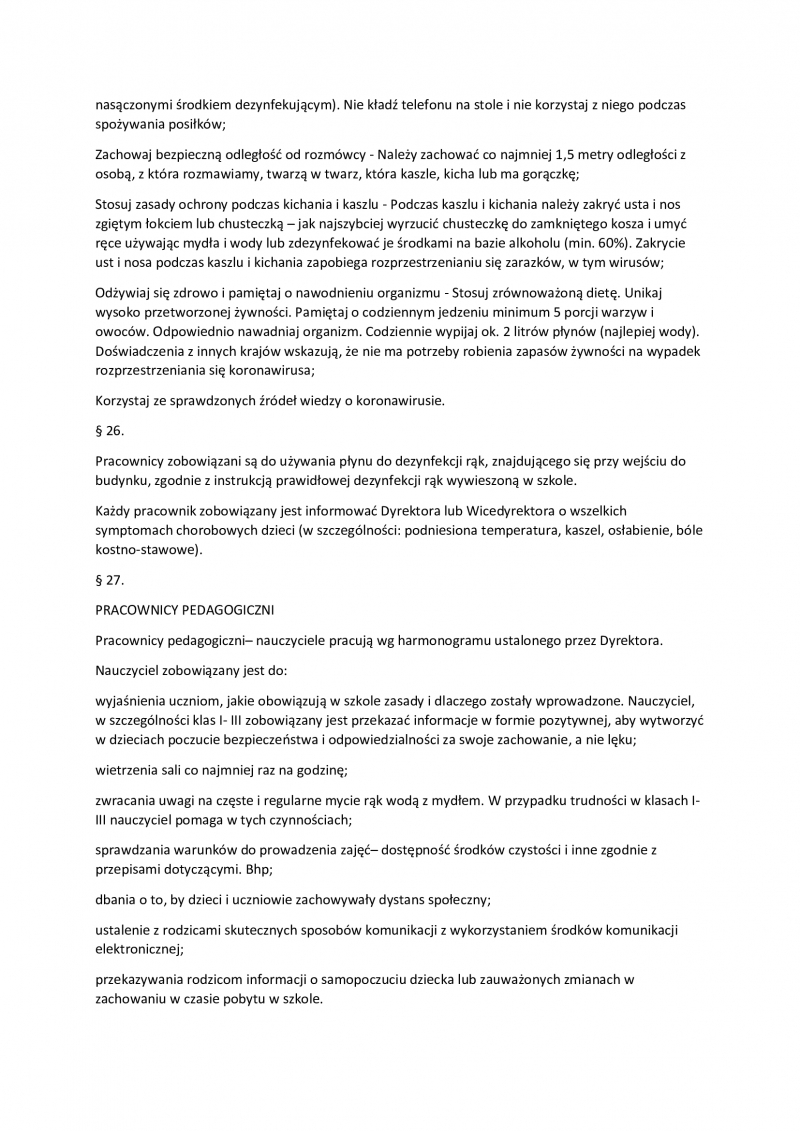 nasączonymi środkiem dezynfekującym). Nie kładź telefonu na stole i nie korzystaj z niego podczas spożywania posiłków;

Zachowaj bezpieczną odległość od rozmówcy - Należy zachować co najmniej 1,5 metry odległości z osobą, z która rozmawiamy, twarzą w twarz, która kaszle, kicha lub ma gorączkę;

Stosuj zasady ochrony podczas kichania i kaszlu - Podczas kaszlu i kichania należy zakryć usta i nos zgiętym łokciem lub chusteczką – jak najszybciej wyrzucić chusteczkę do zamkniętego kosza i umyć ręce używając mydła i wody lub zdezynfekować je środkami na bazie alkoholu (min. 60%). Zakrycie ust i nosa podczas kaszlu i kichania zapobiega rozprzestrzenianiu się zarazków, w tym wirusów;

Odżywiaj się zdrowo i pamiętaj o nawodnieniu organizmu - Stosuj zrównoważoną dietę. Unikaj wysoko przetworzonej żywności. Pamiętaj o codziennym jedzeniu minimum 5 porcji warzyw i owoców. Odpowiednio nawadniaj organizm. Codziennie wypijaj ok. 2 litrów płynów (najlepiej wody). Doświadczenia z innych krajów wskazują, że nie ma potrzeby robienia zapasów żywności na wypadek rozprzestrzeniania się koronawirusa;

Korzystaj ze sprawdzonych źródeł wiedzy o koronawirusie.

§ 26.

Pracownicy zobowiązani są do używania płynu do dezynfekcji rąk, znajdującego się przy wejściu do budynku, zgodnie z instrukcją prawidłowej dezynfekcji rąk wywieszoną w szkole.

Każdy pracownik zobowiązany jest informować Dyrektora lub Wicedyrektora o wszelkich symptomach chorobowych dzieci (w szczególności: podniesiona temperatura, kaszel, osłabienie, bóle kostno-stawowe).

§ 27.

PRACOWNICY PEDAGOGICZNI

Pracownicy pedagogiczni– nauczyciele pracują wg harmonogramu ustalonego przez Dyrektora.

Nauczyciel zobowiązany jest do:

wyjaśnienia uczniom, jakie obowiązują w szkole zasady i dlaczego zostały wprowadzone. Nauczyciel, w szczególności klas I- III zobowiązany jest przekazać informacje w formie pozytywnej, aby wytworzyć w dzieciach poczucie bezpieczeństwa i odpowiedzialności za swoje zachowanie, a nie lęku;

wietrzenia sali co najmniej raz na godzinę;

zwracania uwagi na częste i regularne mycie rąk wodą z mydłem. W przypadku trudności w klasach I-III nauczyciel pomaga w tych czynnościach;

sprawdzania warunków do prowadzenia zajęć– dostępność środków czystości i inne zgodnie z przepisami dotyczącymi. Bhp;

dbania o to, by dzieci i uczniowie zachowywały dystans społeczny;

ustalenie z rodzicami skutecznych sposobów komunikacji z wykorzystaniem środków komunikacji elektronicznej;

przekazywania rodzicom informacji o samopoczuciu dziecka lub zauważonych zmianach w zachowaniu w czasie pobytu w szkole.